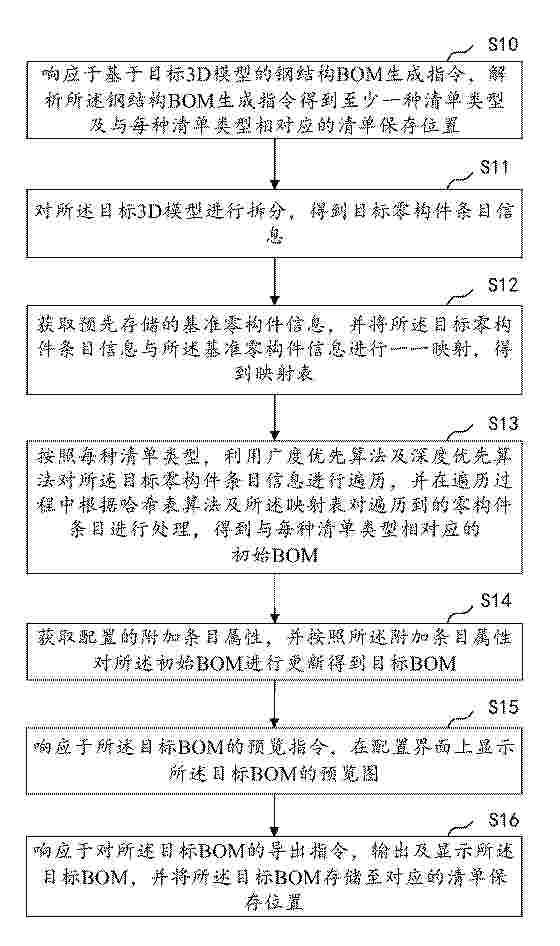 S10

响应于基于目标3D模型的钢结构BOM生成指令，解析所述钢结构BOM生成指令得到至少一种清单类型及与每种清单类型相对应的清单保存位置

S11

对所述目标3D模型进行拆分，得到目标零构件条目信息

S12

获取预先存储的基准零构件信息，并将所述目标零构件条目信息与所述基准零构件信息进行一一映射，得到映射表

S13

按照每种清单类型，利用广度优先算法及深度优先算法对所述目标零构件条目信息进行遍历，并在遍历过程中根据哈希表算法及所述映射表对遍历到的零构件条目进行处理，得到与每种清单类型相对应的初始BOM

S14

获取配置的附加条目属性，并按照所述附加条目属性对所述初始BOM进行更新得到目标BOM

S15

响应于所述目标BOM的预览指令，在配置界面上显示所述目标BOM的预览图

S16

响应于对所述目标BOM的导出指令，输出及显示所述目标BOM，并将所述目标BOM存储至对应的清单保存位置